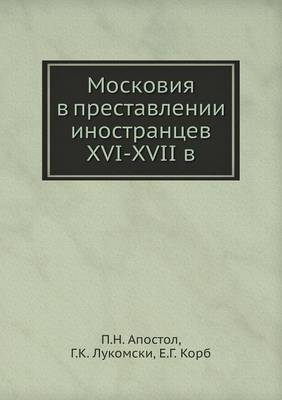 Московия в преставлении иностранцев XVI-XVII в

П.Н. Апостол, Г.К. Лукомски, Е.Г. Корб